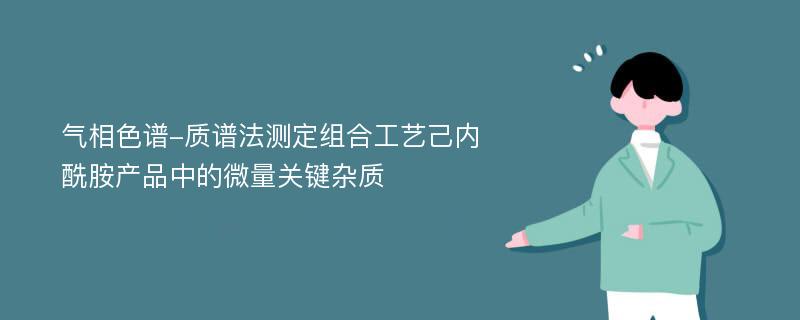 气相色谱-质谱法测定组合工艺己内酰胺产品中的微量关键杂质